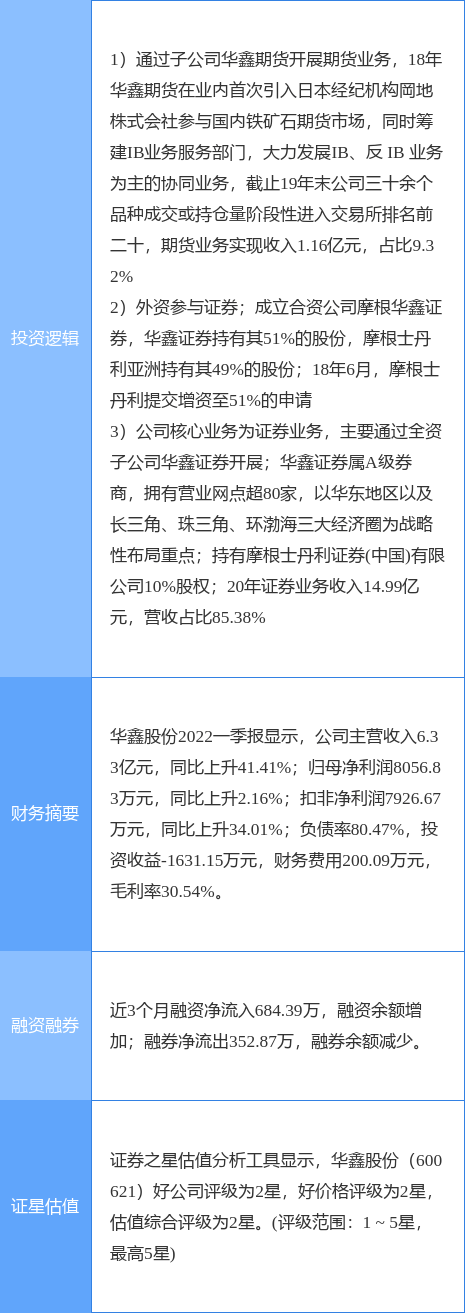 | 投资逻辑 | 1）通过子公司华鑫期货开展期货业务，18年华鑫期货在业内首次引入日本经纪机构岡地株式会社参与国内铁矿石期货市场，同时筹建IB业务服务部门，大力发展IB、反 IB 业务为主的协同业务，截止19年末公司三十余个品种成交或持仓量阶段性进入交易所排名前二十，期货业务实现收入1.16亿元，占比9.32% 2）外资参与证券；成立合资公司摩根华鑫证券，华鑫证券持有其51%的股份，摩根士丹利亚洲持有其49%的股份；18年6月，摩根士丹利提交增资至51%的申请 3）公司核心业务为证券业务，主要通过全资子公司华鑫证券开展；华鑫证券属A级券商，拥有营业网点超80家，以华东地区以及长三角、珠三角、环渤海三大经济圈为战略性布局重点；持有摩根士丹利证券(中国)有限公司10%股权；20年证券业务收入14.99亿元，营收占比85.38% |
|---|---|
| 财务摘要 | 华鑫股份2022一季报显示，公司主营收入6.33亿元，同比上升41.41%；归母净利润8056.83万元，同比上升2.16%；扣非净利润7926.67万元，同比上升34.01%；负债率80.47%，投资收益-1631.15万元，财务费用200.09万元，毛利率30.54%。 |
| 融资融券 | 近3个月融资净流入684.39万，融资余额增加；融券净流出352.87万，融券余额减少。 |
| 证星估值 | 证券之星估值分析工具显示，华鑫股份（600621）好公司评级为2星，好价格评级为2星，估值综合评级为2星。(评级范围：1 ~ 5星，最高5星) |